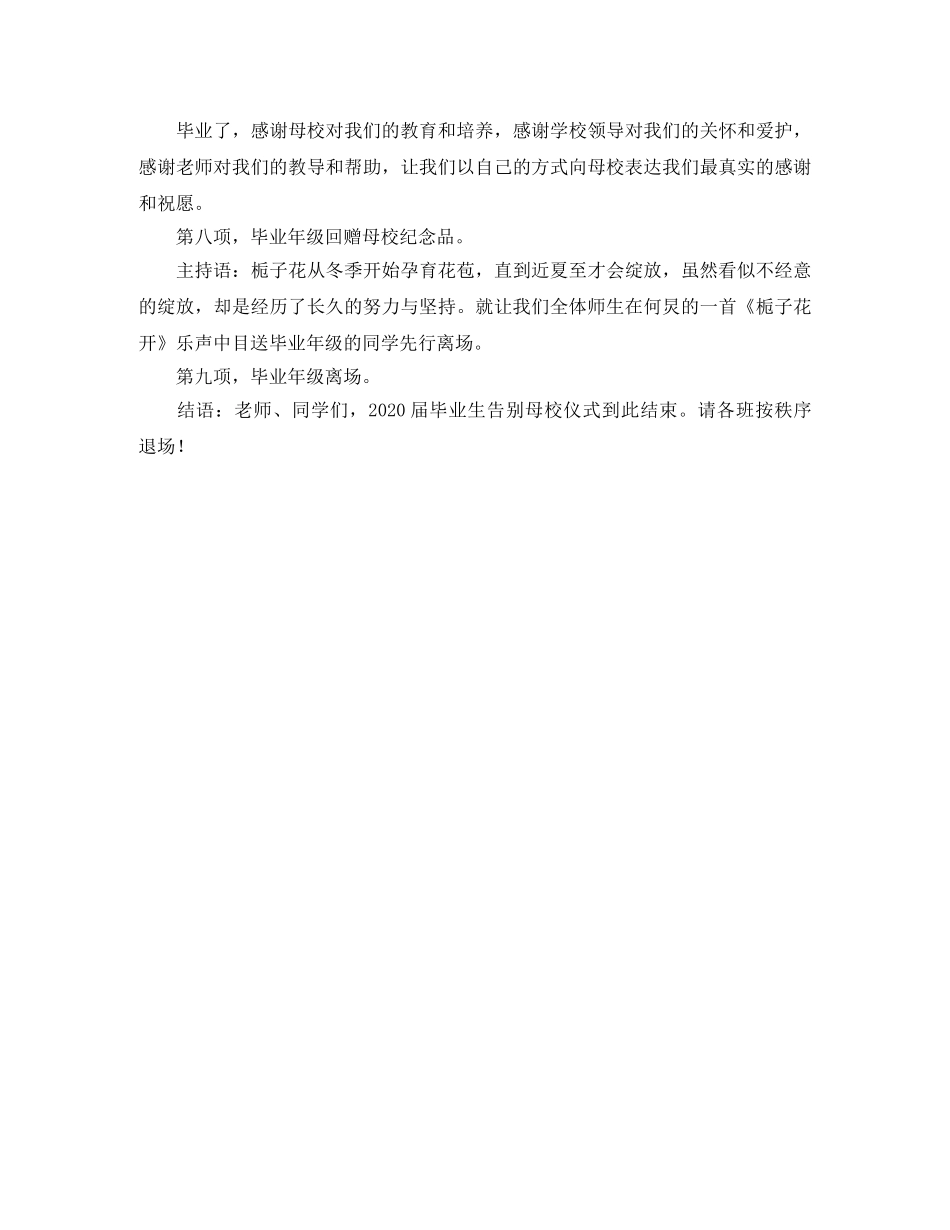 毕业了，感谢母校对我们的教育和培养，感谢学校领导对我们的关怀和爱护，感谢老师对我们的教导和帮助，让我们以自己的方式向母校表达我们最真实的感谢和祝愿。

第八项，毕业年级回赠母校纪念品。

主持语：栀子花从冬季开始孕育花苞，直到近夏至才会绽放，虽然看似不经意的绽放，却是经历了长久的努力与坚持。就让我们全体师生在何炅的一首《栀子花开》乐声中目送毕业年级的同学先行离场。

第九项，毕业年级离场。

结语：老师、同学们，2020届毕业生告别母校仪式到此结束。请各班按秩序退场！